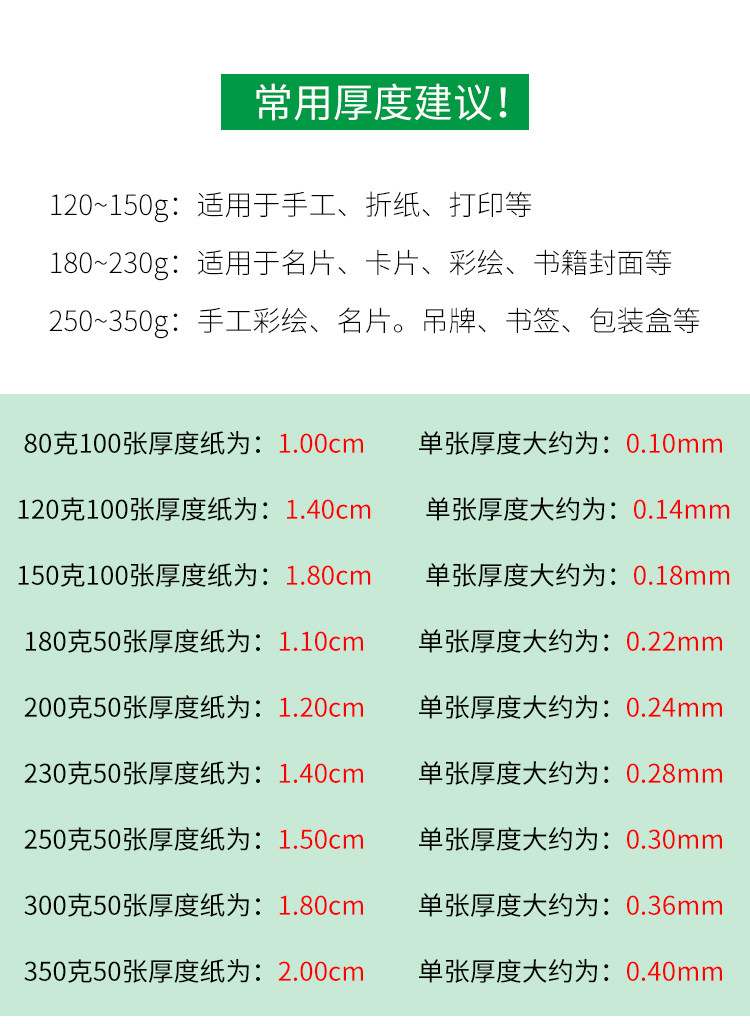 常用厚度建议!

120~150g:适用于手工、折纸、打印等

180~230g:适用于名片、卡片、彩绘、书籍封面等

250~350g:手工彩绘、名片。吊牌、书签、包装盒等

80克100张厚度纸为:1.00cm 单张厚度大约为:0.10mm

120克100张厚度纸为:1.40cm 单张厚度大约为:0.14mm

150克100张厚度纸为:1.80cm 单张厚度大约为:0.18mm

180克50张厚度纸为:1.10cm 单张厚度大约为:0.22mm

200克50张厚度纸为:1.20cm 单张厚度大约为:0.24mm

230克50张厚度纸为:1.40cm 单张厚度大约为:0.28mm

250克50张厚度纸为:1.50cm 单张厚度大约为:0.30mm

300克50张厚度纸为:1.80cm 单张厚度大约为:0.36mm

350克50张厚度纸为:2.00cm 单张厚度大约为:0.40mm